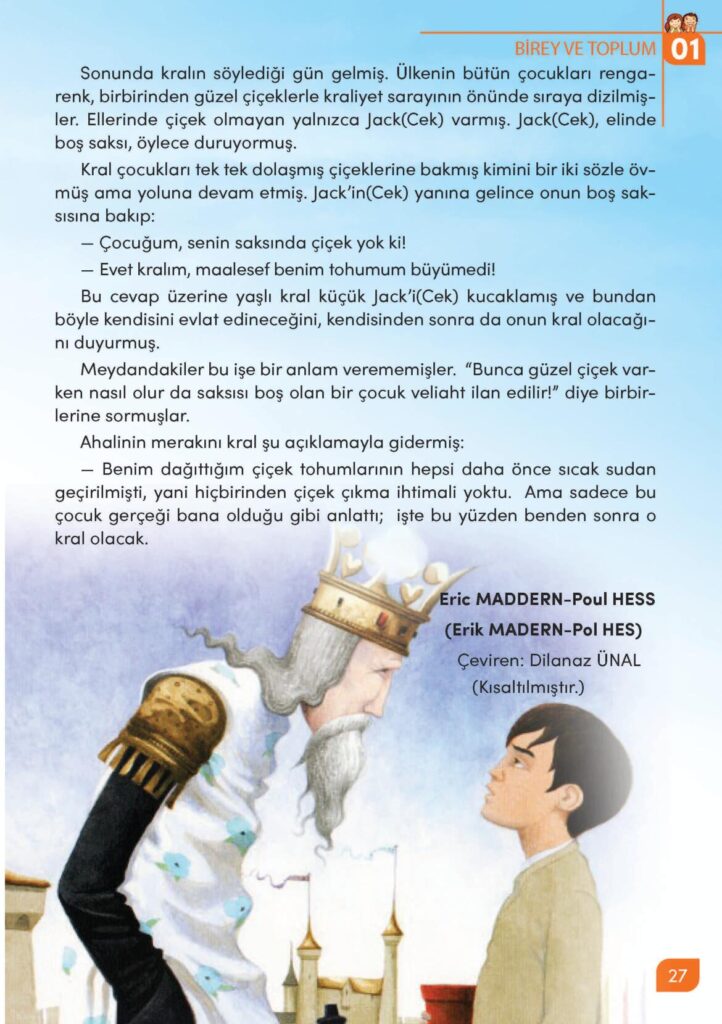 BİREY VE TOPLUM 01

Sonunda kralın söylediği gün gelmiş. Ülkenin bütün çocukları rengarenk, birbirinden güzel çiçeklerle kraliyet sarayının önünde sıraya dizilmişler. Ellerinde çiçek olmayan yalnızca Jack(Cek) varmış. Jack(Cek), elinde boş saksı, öylece duruyormuş.

Kral çocukları tek tek dolaşmış çiçeklerine bakmış kimini bir iki sözle övmüş ama yoluna devam etmiş. Jack'in(Cek) yanına gelince onun boş saksısına bakıp:

— Çocuğum, senin saksında çiçek yok ki!

— Evet kralım, maalesef benim tohumum büyümedi!

Bu cevap üzerine yaşlı kral küçük Jack'i(Cek) kucaklamış ve bundan böyle kendisini evlat edineceğini, kendisinden sonra da onun kral olacağını duyurmuş.

Meydandakiler bu işe bir anlam verememişler. "Bunca güzel çiçek varken nasıl olur da saksısı boş olan bir çocuk veliaht ilan edilir!" diye birbirlerine sormuşlar.

Ahalinin merakını kral şu açıklamayla gidermiş:

— Benim dağıttığım çiçek tohumlarının hepsi daha önce sıcak sudan geçirilmişti, yani hiçbirinden çiçek çıkma ihtimali yoktu. Ama sadece bu çocuk gerçeği bana olduğu gibi anlattı; işte bu yüzden benden sonra o kral olacak.

Eric MADDERN-Poul HESS
(Erik MADERN-Pol HES)
Çeviren: Dilanaz ÜNAL
(Kısaltılmıştır.)

27